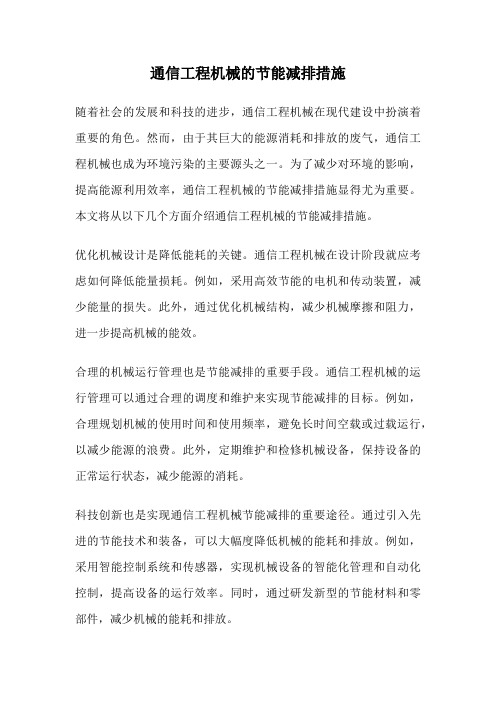 通信工程机械的节能减排措施

随着社会的发展和科技的进步，通信工程机械在现代建设中扮演着重要的角色。然而，由于其巨大的能源消耗和排放的废气，通信工程机械也成为环境污染的主要源头之一。为了减少对环境的影响，提高能源利用效率，通信工程机械的节能减排措施显得尤为重要。本文将从以下几个方面介绍通信工程机械的节能减排措施。

优化机械设计是降低能耗的关键。通信工程机械在设计阶段就应考虑如何降低能量损耗。例如，采用高效节能的电机和传动装置，减少能量的损失。此外，通过优化机械结构，减少机械摩擦和阻力，进一步提高机械的能效。

合理的机械运行管理也是节能减排的重要手段。通信工程机械的运行管理可以通过合理的调度和维护来实现节能减排的目标。例如，合理规划机械的使用时间和使用频率，避免长时间空载或过载运行，以减少能源的浪费。此外，定期维护和检修机械设备，保持设备的正常运行状态，减少能源的消耗。

科技创新也是实现通信工程机械节能减排的重要途径。通过引入先进的节能技术和装备，可以大幅度降低机械的能耗和排放。例如，采用智能控制系统和传感器，实现机械设备的智能化管理和自动化控制，提高设备的运行效率。同时，通过研发新型的节能材料和零部件，减少机械的能耗和排放。